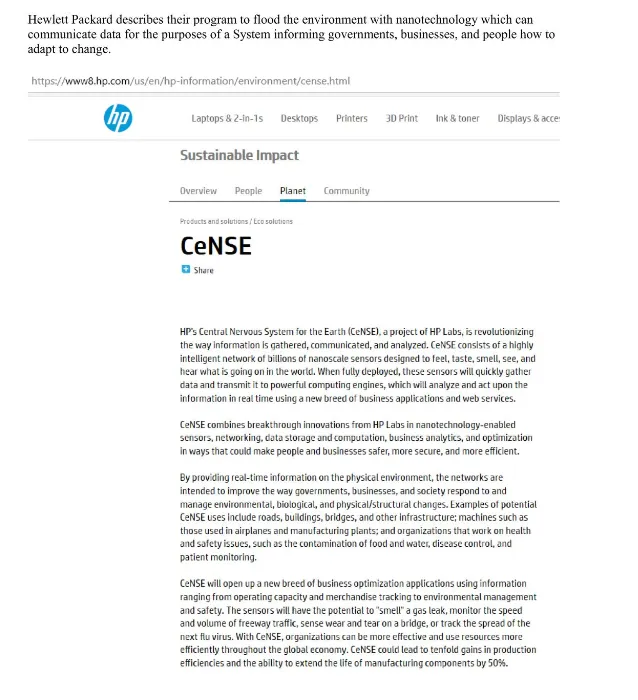 Hewlett Packard describes their program to flood the environment with nanotechnology which can communicate data for the purposes of a System informing governments, businesses, and people how to adapt to change.

https://www8.hp.com/us/en/hp-information/environment/cense.html

hp

Laptops & 2-in-1s Desktops Printers 3D Print Ink & toner Displays & acce

Sustainable Impact

Overview People Planet Community

Products and solutions / Eco solutions

CeNSE

Share

HP's Central Nervous System for the Earth (CeNSE), a project of HP Labs, is revolutionizing the way information is gathered, communicated, and analyzed. CeNSE consists of a highly intelligent network of billions of nanoscale sensors designed to feel, taste, smell, see, and hear what is going on in the world. When fully deployed, these sensors will quickly gather data and transmit it to powerful computing engines, which will analyze and act upon the information in real time using a new breed of business applications and web services.

CeNSE combines breakthrough innovations from HP Labs in nanotechnology-enabled sensors, networking, data storage and computation, business analytics, and optimization in ways that could make people and businesses safer, more secure, and more efficient.

By providing real-time information on the physical environment, the networks are intended to improve the way governments, businesses, and society respond to and manage environmental, biological, and physical/structural changes. Examples of potential CeNSE uses include roads, buildings, bridges, and other infrastructure; machines such as those used in airplanes and manufacturing plants; and organizations that work on health and safety issues, such as the contamination of food and water, disease control, and patient monitoring.

CeNSE will open up a new breed of business optimization applications using information ranging from operating capacity and merchandise tracking to environmental management and safety. The sensors will have the potential to "smell" a gas leak, monitor the speed and volume of freeway traffic, sense wear and tear on a bridge, or track the spread of the next flu virus. With CeNSE, organizations can be more effective and use resources more efficiently throughout the global economy. CeNSE could lead to tenfold gains in production efficiencies and the ability to extend the life of manufacturing components by 50%.